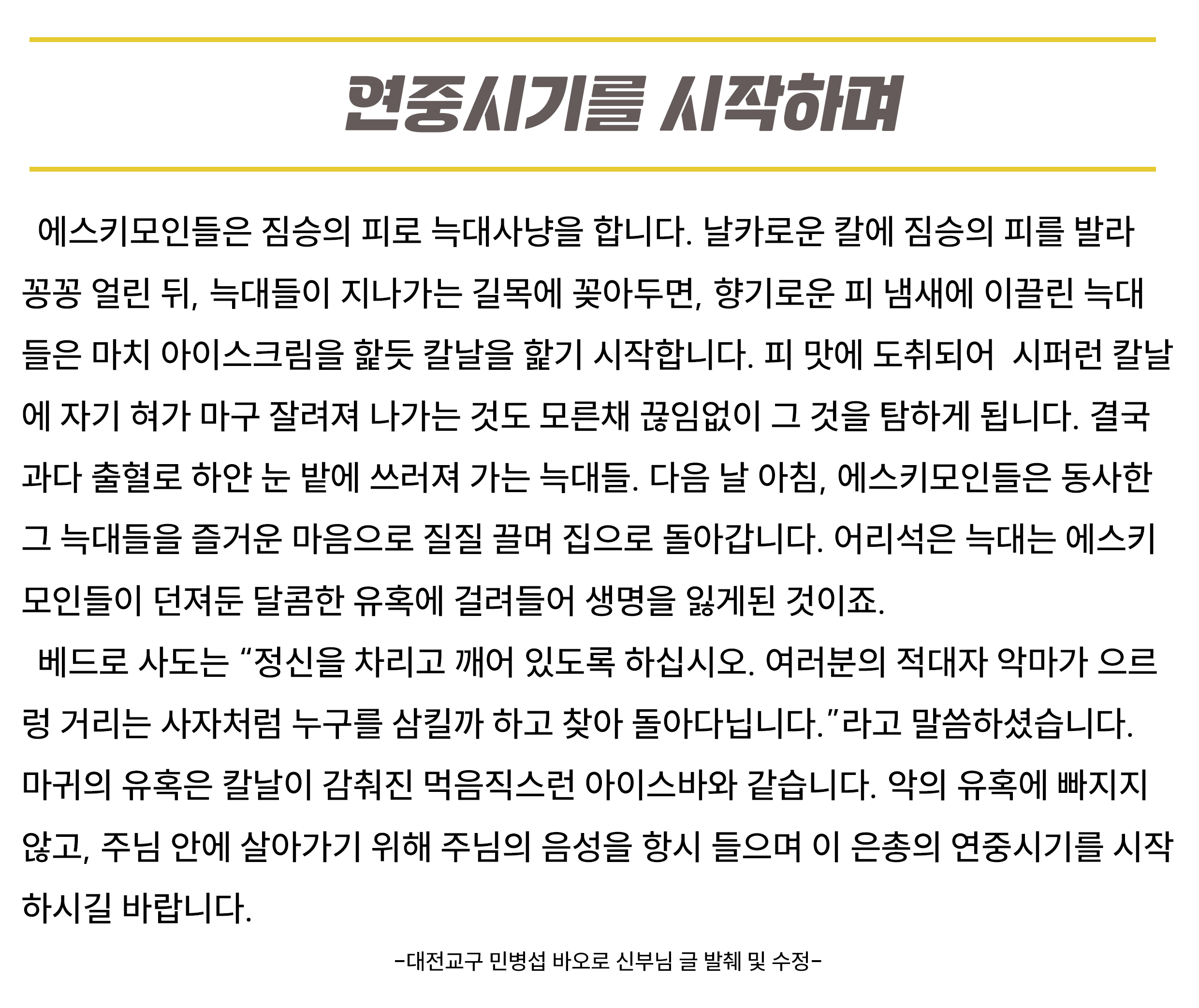 연중시기를 시작하며

에스키모인들은 짐승의 피로 늑대사냥을 합니다. 날카로운 칼에 짐승의 피를 발라 꽁꽁 얼린 뒤, 늑대들이 지나가는 길목에 꽂아두면, 향기로운 피 냄새에 이끌린 늑대들은 마치 아이스크림을 핥듯 칼날을 핥기 시작합니다. 피 맛에 도취되어 시퍼런 칼날에 자기 혀가 마구 잘려져 나가는 것도 모른채 끊임없이 그 것을 탐하게 됩니다. 결국 과다 출혈로 하얀 눈 밭에 쓰러져 가는 늑대들. 다음 날 아침, 에스키모인들은 동사한 그 늑대들을 즐거운 마음으로 질질 끌며 집으로 돌아갑니다. 어리석은 늑대는 에스키모인들이 던져둔 달콤한 유혹에 걸려들어 생명을 잃게된 것이죠.

베드로 사도는 “정신을 차리고 깨어 있도록 하십시오. 여러분의 적대자 악마가 으르렁 거리는 사자처럼 누구를 삼킬까 하고 찾아 돌아다닙니다.”라고 말씀하셨습니다. 마귀의 유혹은 칼날이 감춰진 먹음직스런 아이스바와 같습니다. 악의 유혹에 빠지지 않고, 주님 안에 살아가기 위해 주님의 음성을 항시 들으며 이 은총의 연중시기를 시작하시길 바랍니다.

-대전교구 민병섭 바오로 신부님 글 발췌 및 수정-